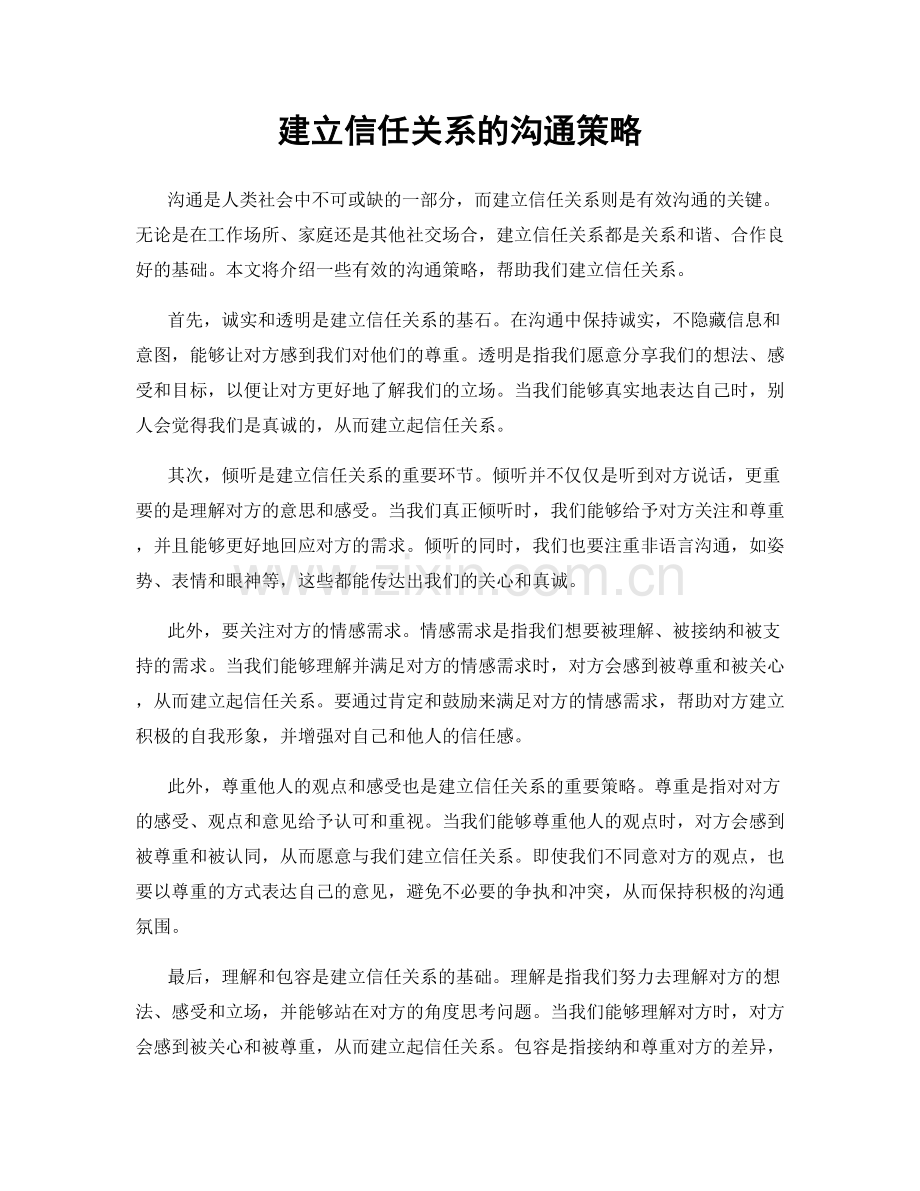 建立信任关系的沟通策略

沟通是人类社会中不可或缺的一部分，而建立信任关系则是有效沟通的关键。无论是在工作场所、家庭还是其他社交场合，建立信任关系都是关系和谐、合作良好的基础。本文将介绍一些有效的沟通策略，帮助我们建立信任关系。

首先，诚实和透明是建立信任关系的基石。在沟通中保持诚实，不隐藏信息和意图，能够让对方感到我们对他们的尊重。透明是指我们愿意分享我们的想法、感受和目标，以便让对方更好地了解我们的立场。当我们能够真实地表达自己时，别人会觉得我们是真诚的，从而建立起信任关系。

其次，倾听是建立信任关系的重要环节。倾听并不仅仅是听到对方说话，更重要的是理解对方的意思和感受。当我们真正倾听时，我们能够给予对方关注和尊重，并且能够更好地回应对方的需求。倾听的同时，我们也要注重非语言沟通，如姿势、表情和眼神等，这些都能传达出我们的关心和真诚。

此外，要关注对方的情感需求。情感需求是指我们想要被理解、被接纳和被支持的需求。当我们能够理解并满足对方的情感需求时，对方会感到被尊重和被关心，从而建立起信任关系。要通过肯定和鼓励来满足对方的情感需求，帮助对方建立积极的自我形象，并增强对自己和他人的信任感。

此外，尊重他人的观点和感受也是建立信任关系的重要策略。尊重是指对对方的感受、观点和意见给予认可和重视。当我们能够尊重他人的观点时，对方会感到被尊重和被认同，从而愿意与我们建立信任关系。即使我们不同意对方的观点，也要以尊重的方式表达自己的意见，避免不必要的争执和冲突，从而保持积极的沟通氛围。

最后，理解和包容是建立信任关系的基础。理解是指我们努力去理解对方的想法、感受和立场，并能够站在对方的角度思考问题。当我们能够理解对方时，对方会感到被关心和被尊重，从而建立起信任关系。包容是指接纳和尊重对方的差异，

www.zixin.com.cn